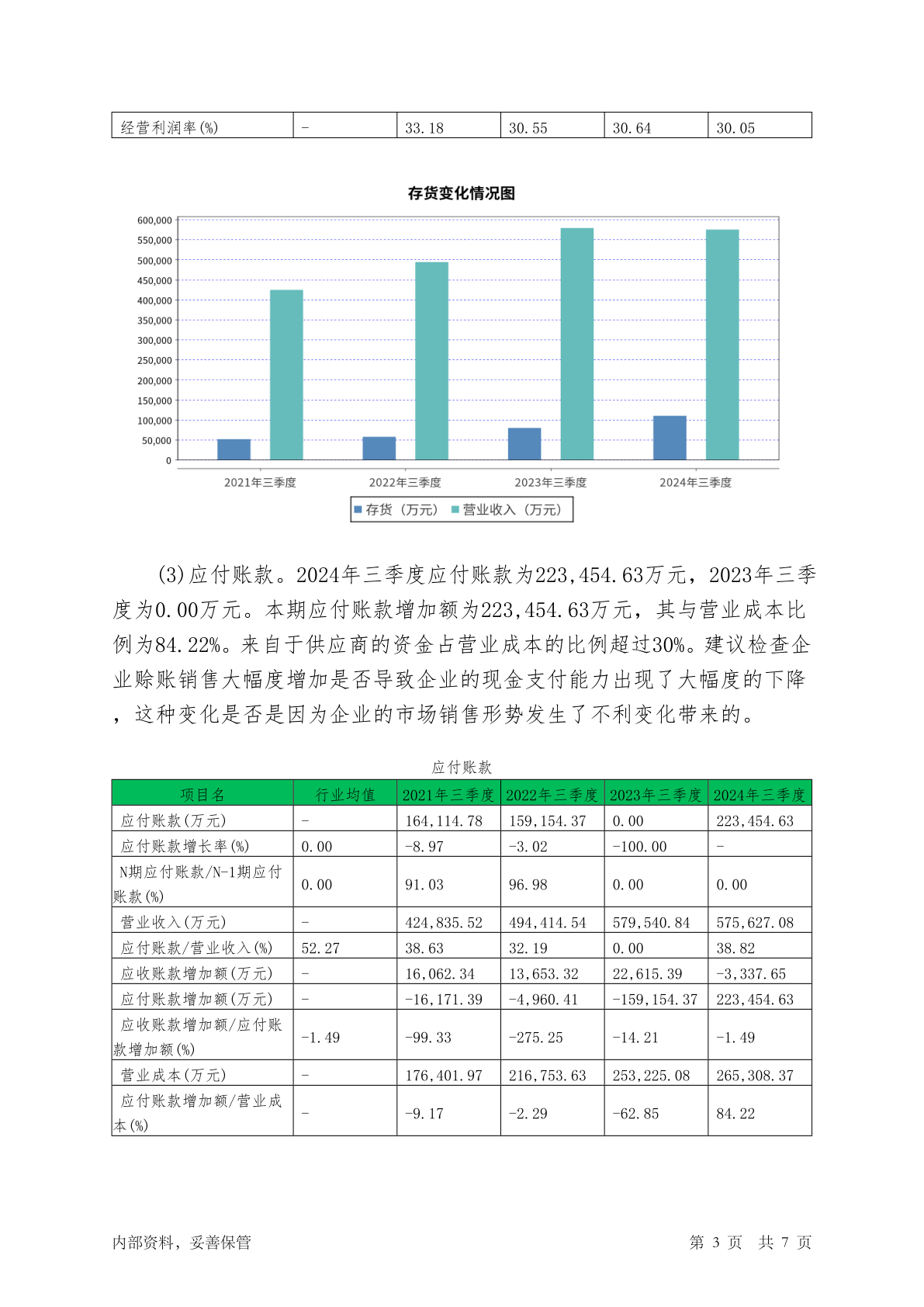 | 经营利润率(%) | - | 33.18 | 30.55 | 30.64 | 30.05 |
|---|---|---|---|---|---|

存货变化情况图

600,000
550,000
500,000
450,000
400,000
350,000
300,000
250,000
200,000
150,000
100,000
50,000
0

2021年三季度 2022年三季度 2023年三季度 2024年三季度

存货（万元） 营业收入（万元）

(3)应付账款。2024年三季度应付账款为223,454.63万元，2023年三季度为0.00万元。本期应付账款增加额为223,454.63万元，其与营业成本比例为84.22%。来自于供应商的资金占营业成本的比例超过30%。建议检查企业赊账销售大幅度增加是否导致企业的现金支付能力出现了大幅度的下降，这种变化是否是因为企业的市场销售形势发生了不利变化带来的。

应付账款

| 项目名 | 行业均值 | 2021年三季度 | 2022年三季度 | 2023年三季度 | 2024年三季度 |
|---|---|---|---|---|---|
| 应付账款(万元) | - | 164,114.78 | 159,154.37 | 0.00 | 223,454.63 |
| 应付账款增长率(%) | 0.00 | -8.97 | -3.02 | -100.00 | - |
| N期应付账款/N-1期应付账款(%) | 0.00 | 91.03 | 96.98 | 0.00 | 0.00 |
| 营业收入(万元) | - | 424,835.52 | 494,414.54 | 579,540.84 | 575,627.08 |
| 应付账款/营业收入(%) | 52.27 | 38.63 | 32.19 | 0.00 | 38.82 |
| 应收账款增加额(万元) | - | 16,062.34 | 13,653.32 | 22,615.39 | -3,337.65 |
| 应付账款增加额(万元) | - | -16,171.39 | -4,960.41 | -159,154.37 | 223,454.63 |
| 应收账款增加额/应付账款增加额(%) | -1.49 | -99.33 | -275.25 | -14.21 | -1.49 |
| 营业成本(万元) | - | 176,401.97 | 216,753.63 | 253,225.08 | 265,308.37 |
| 应付账款增加额/营业成本(%) | - | -9.17 | -2.29 | -62.85 | 84.22 |

内部资料，妥善保管

第 3 页 共 7 页